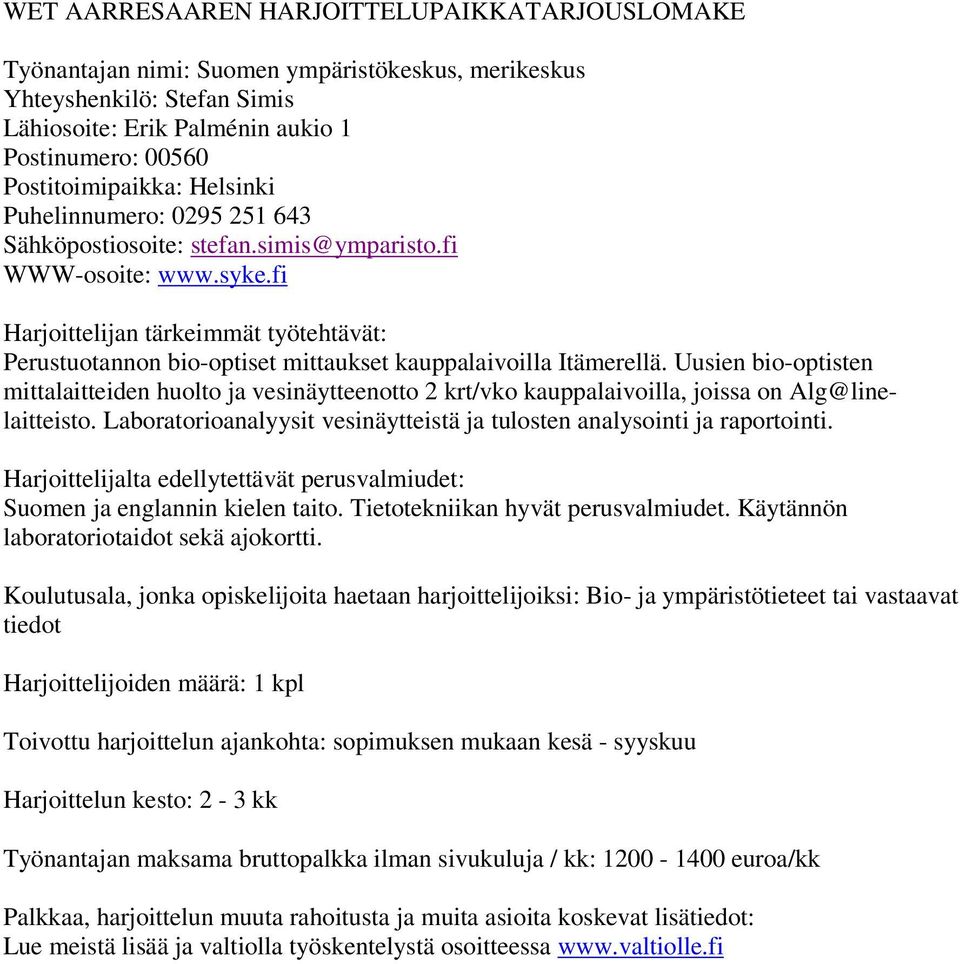 WET AARRESAAREN HARJOITTELUPAIKKATARJOUSLOMAKE

Työnantajan nimi: Suomen ympäristökeskus, merikeskus
Yhteyshenkilö: Stefan Simis
Lähiosoite: Erik Palménin aukio 1
Postinumero: 00560
Postitoimipaikka: Helsinki
Puhelinnumero: 0295 251 643
Sähköpostiosoite: stefan.simis@ymparisto.fi
WWW-osoite: www.syke.fi

Harjoittelijan tärkeimmät työtehtävät:
Perustuotannon bio-optiset mittaukset kauppalaivoilla Itämerellä. Uusien bio-optisten mittalaitteiden huolto ja vesinäytteenotto 2 krt/vko kauppalaivoilla, joissa on Alg@line-laitteisto. Laboratorioanalyysit vesinäytteistä ja tulosten analysointi ja raportointi.

Harjoittelijalta edellytettävät perusvalmiudet:
Suomen ja englannin kielen taito. Tietotekniikan hyvät perusvalmiudet. Käytännön laboratoriotaidot sekä ajokortti.

Koulutusala, jonka opiskelijoita haetaan harjoittelijoiksi: Bio- ja ympäristötieteet tai vastaavat tiedot

Harjoittelijoiden määrä: 1 kpl

Toivottu harjoittelun ajankohta: sopimuksen mukaan kesä - syyskuu

Harjoittelun kesto: 2 - 3 kk

Työnantajan maksama bruttopalkka ilman sivukuluja / kk: 1200 - 1400 euroa/kk

Palkkaa, harjoittelun muuta rahoitusta ja muita asioita koskevat lisätiedot:
Lue meistä lisää ja valtiolla työskentelystä osoitteessa www.valtiolle.fi